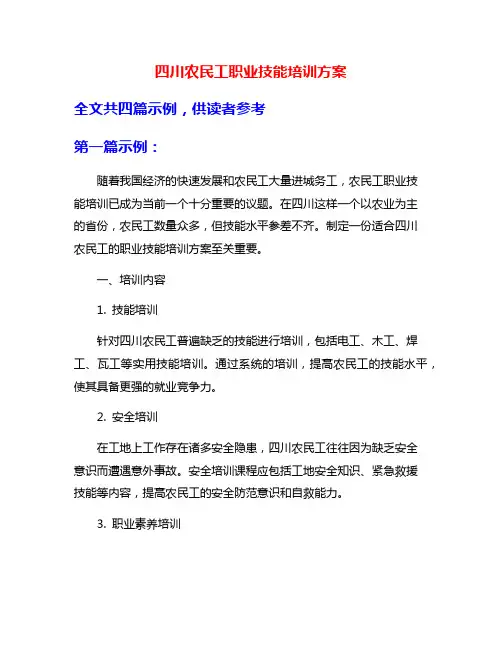 四川农民工职业技能培训方案

全文共四篇示例，供读者参考

第一篇示例：

随着我国经济的快速发展和农民工大量进城务工，农民工职业技能培训已成为当前一个十分重要的议题。在四川这样一个以农业为主的省份，农民工数量众多，但技能水平参差不齐。制定一份适合四川农民工的职业技能培训方案至关重要。

一、培训内容

1. 技能培训

针对四川农民工普遍缺乏的技能进行培训，包括电工、木工、焊工、瓦工等实用技能培训。通过系统的培训，提高农民工的技能水平，使其具备更强的就业竞争力。

2. 安全培训

在工地上工作存在诸多安全隐患，四川农民工往往因为缺乏安全意识而遭遇意外事故。安全培训课程应包括工地安全知识、紧急救援技能等内容，提高农民工的安全防范意识和自救能力。

3. 职业素养培训